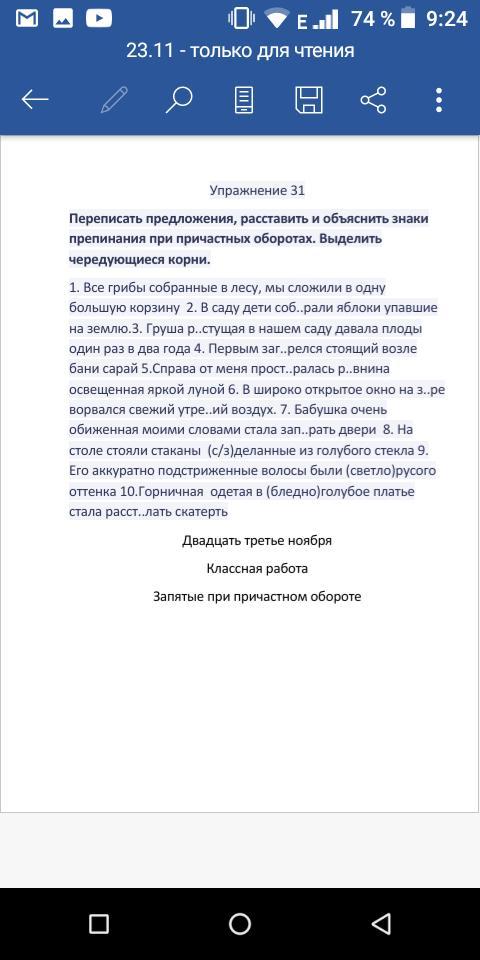 E 74 % 9:24

23.11 - только для чтения

Упражнение 31

Переписать предложения, расставить и объяснить знаки препинания при причастных оборотах. Выделить чередующиеся корни.

1. Все грибы собранные в лесу, мы сложили в одну большую корзину 2. В саду дети соб..рали яблоки упавшие на землю.3. Груша р..стущая в нашем саду давала плоды один раз в два года 4. Первым заг..релся стоящий возле бани сарай 5.Справа от меня прост..ралась р..внина освещенная яркой луной 6. В широко открытое окно на з..ре ворвался свежий утре..ий воздух. 7. Бабушка очень обиженная моими словами стала зап..рать двери 8. На столе стояли стаканы (с/з)деланные из голубого стекла 9. Его аккуратно подстриженные волосы были (светло)русого оттенка 10.Горничная одетая в (бледно)голубое платье стала расст..лать скатерть

Двадцать третье ноября

Классная работа

Запятые при причастном обороте